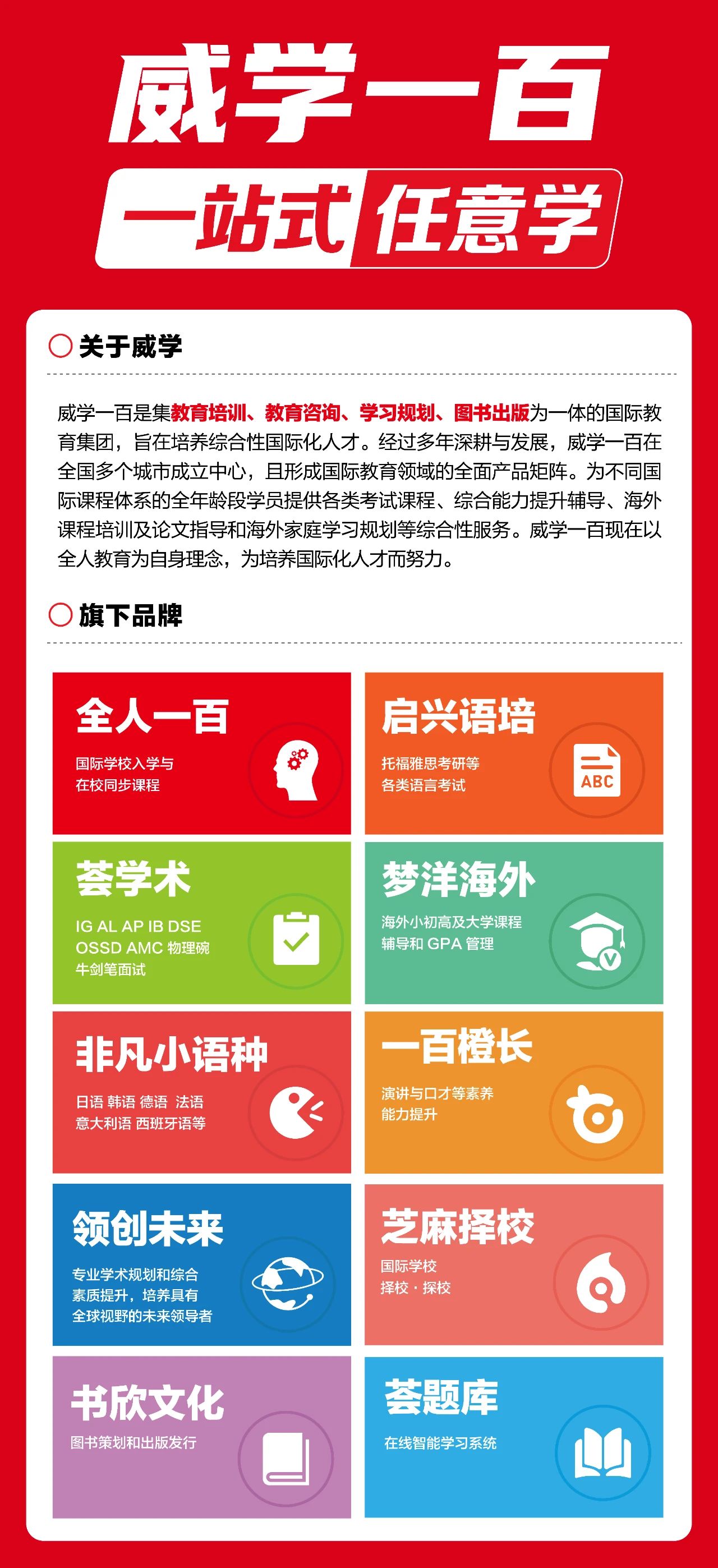 威学一百

一站式任意学

关于威学

威学一百是集教育培训、教育咨询、学习规划、图书出版为一体的国际教育集团，旨在培养综合性国际化人才。经过多年深耕与发展，威学一百在全国多个城市成立中心，且形成国际教育领域的全面产品矩阵。为不同国际课程体系的全年龄段学员提供各类考试课程、综合能力提升辅导、海外课程培训及论文指导和海外家庭学习规划等综合性服务。威学一百现在以全人教育为自身理念，为培养国际化人才而努力。

旗下品牌

全人一百
国际学校入学与
在校同步课程

启兴语培
托福雅思考研等
各类语言考试
ABC

荟学术
IG AL AP IB DSE
OSSD AMC 物理碗
牛剑笔面试

梦洋海外
海外小初高及大学课程
辅导和GPA管理

非凡小语种
日语 韩语 德语 法语
意大利语 西班牙语等

一百橙长
演讲与口才等素养
能力提升

领创未来
专业学术规划和综合
素质提升，培养具有
全球视野的未来领导者

芝麻择校
国际学校
择校·探校

书欣文化
图书策划和出版发行

荟题库
在线智能学习系统